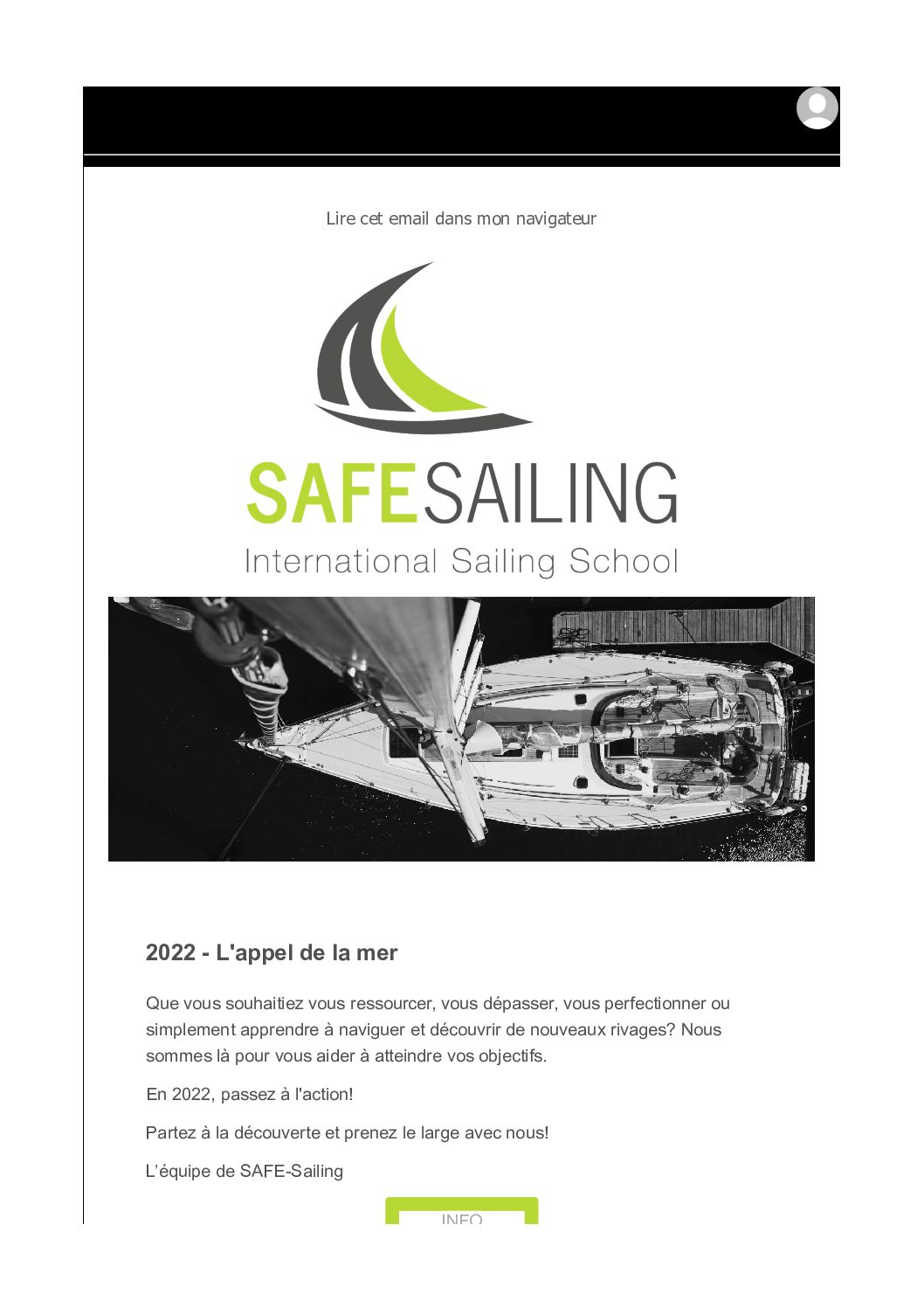 Lire cet email dans mon navigateur

SAFESAILING
International Sailing School

2022 - L'appel de la mer

Que vous souhaitiez vous ressourcer, vous dépasser, vous perfectionner ou simplement apprendre à naviguer et découvrir de nouveaux rivages? Nous sommes là pour vous aider à atteindre vos objectifs.

En 2022, passez à l'action!

Partez à la découverte et prenez le large avec nous!

L'équipe de SAFE-Sailing

INFO